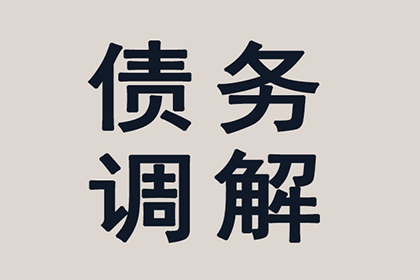 债务
调解